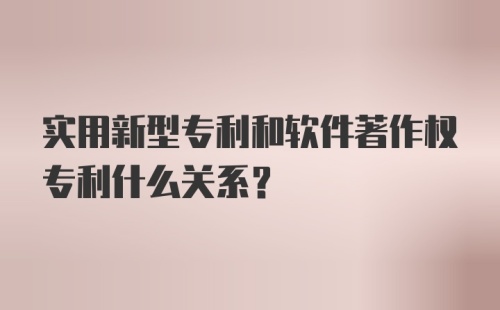 实用新型专利和软件著作权专利什么关系？